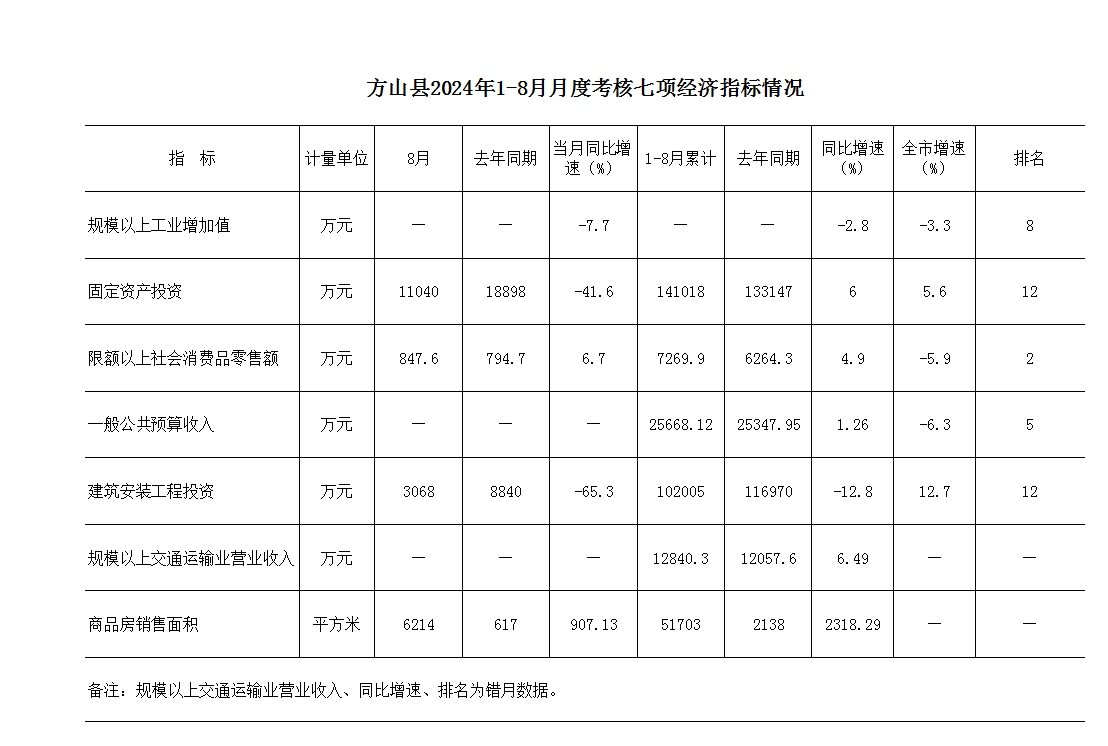 方山县2024年1-8月月度考核七项经济指标情况

| 指　标 | 计量单位 | 8月 | 去年同期 | 当月同比增速（%） | 1-8月累计 | 去年同期 | 同比增速（%） | 全市增速（%） | 排名 |
|---|---|---|---|---|---|---|---|---|---|
| 规模以上工业增加值 | 万元 | — | — | -7.7 | — | — | -2.8 | -3.3 | 8 |
| 固定资产投资 | 万元 | 11040 | 18898 | -41.6 | 141018 | 133147 | 6 | 5.6 | 12 |
| 限额以上社会消费品零售额 | 万元 | 847.6 | 794.7 | 6.7 | 7269.9 | 6264.3 | 4.9 | -5.9 | 2 |
| 一般公共预算收入 | 万元 | — | — | — | 25668.12 | 25347.95 | 1.26 | -6.3 | 5 |
| 建筑安装工程投资 | 万元 | 3068 | 8840 | -65.3 | 102005 | 116970 | -12.8 | 12.7 | 12 |
| 规模以上交通运输业营业收入 | 万元 | — | — | — | 12840.3 | 12057.6 | 6.49 | — | — |
| 商品房销售面积 | 平方米 | 6214 | 617 | 907.13 | 51703 | 2138 | 2318.29 | — | — |

备注：规模以上交通运输业营业收入、同比增速、排名为错月数据。